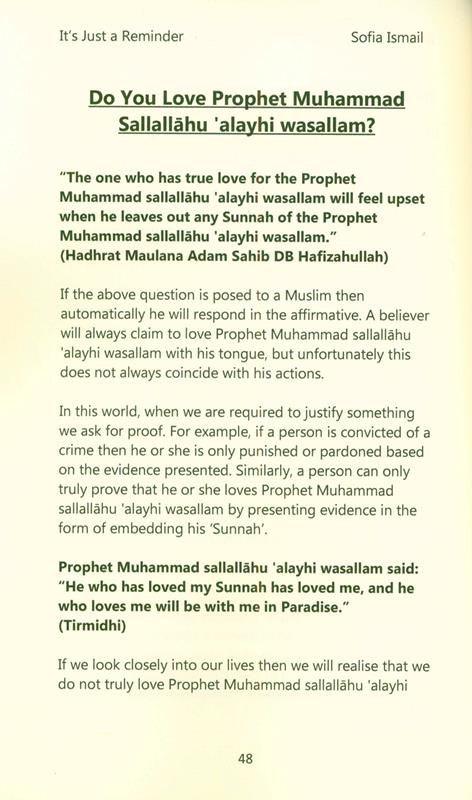 It's Just a Reminder

Sofia Ismail

Do You Love Prophet Muhammad Sallallāhu 'alayhi wasallam?

"The one who has true love for the Prophet Muhammad sallallāhu 'alayhi wasallam will feel upset when he leaves out any Sunnah of the Prophet Muhammad sallallāhu 'alayhi wasallam."
(Hadhrat Maulana Adam Sahib DB Hafizahullah)

If the above question is posed to a Muslim then automatically he will respond in the affirmative. A believer will always claim to love Prophet Muhammad sallallāhu 'alayhi wasallam with his tongue, but unfortunately this does not always coincide with his actions.

In this world, when we are required to justify something we ask for proof. For example, if a person is convicted of a crime then he or she is only punished or pardoned based on the evidence presented. Similarly, a person can only truly prove that he or she loves Prophet Muhammad sallallāhu 'alayhi wasallam by presenting evidence in the form of embedding his 'Sunnah'.

Prophet Muhammad sallallāhu 'alayhi wasallam said: "He who has loved my Sunnah has loved me, and he who loves me will be with me in Paradise."
(Tirmidhi)

If we look closely into our lives then we will realise that we do not truly love Prophet Muhammad sallallāhu 'alayhi

48